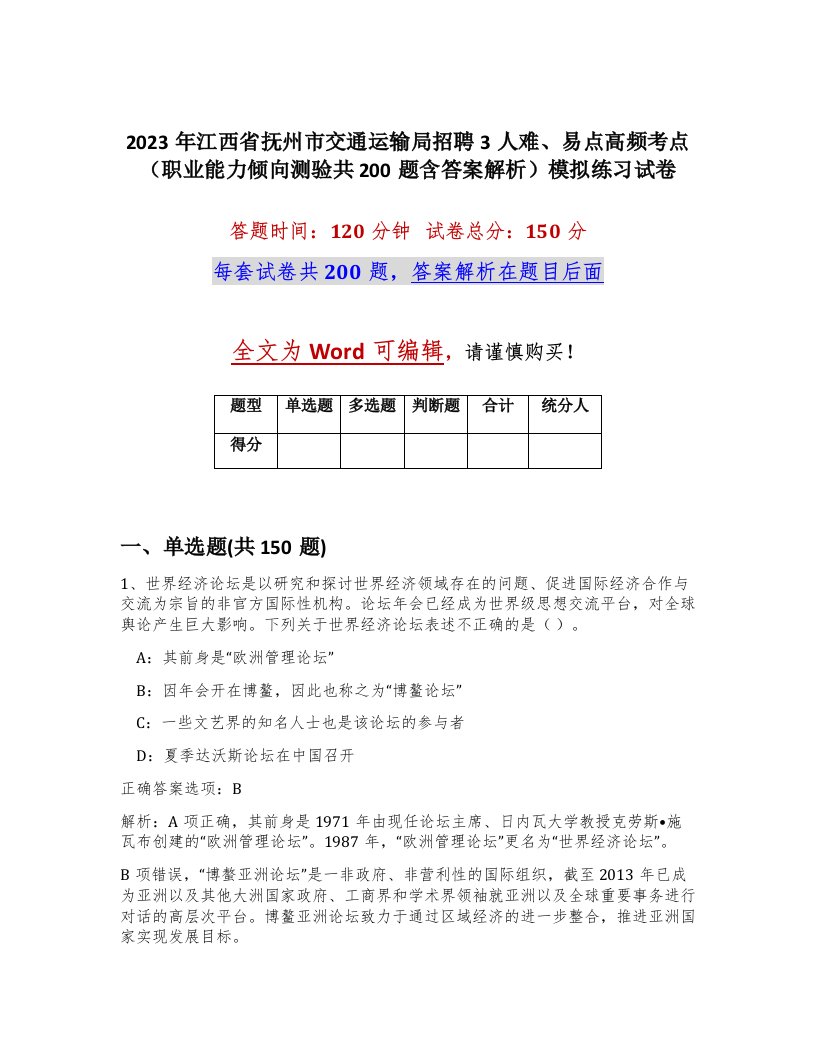 2023 年江西省抚州市交通运输局招聘 3 人难、易点高频考点（职业能力倾向测验共 200 题含答案解析）模拟练习试卷

答题时间：120 分钟 试卷总分：150 分

每套试卷共 200 题，答案解析在题目后面

全文为 Word 可编辑，请谨慎购买！

| 题型 | 单选题 | 多选题 | 判断题 | 合计 | 统分人 |
|---|---|---|---|---|---|
| 得分 | | | | | |

一、单选题(共 150 题)

1、世界经济论坛是以研究和探讨世界经济领域存在的问题、促进国际经济合作与交流为宗旨的非官方国际性机构。论坛年会已经成为世界级思想交流平台，对全球舆论产生巨大影响。下列关于世界经济论坛表述不正确的是（ ）。

A：其前身是“欧洲管理论坛”

B：因年会开在博鳌，因此也称之为“博鳌论坛”

C：一些文艺界的知名人士也是该论坛的参与者

D：夏季达沃斯论坛在中国召开

正确答案选项：B

解析：A 项正确，其前身是 1971 年由现任论坛主席、日内瓦大学教授克劳斯•施瓦布创建的“欧洲管理论坛”。1987 年，“欧洲管理论坛”更名为“世界经济论坛”。

B 项错误，“博鳌亚洲论坛”是一非政府、非营利性的国际组织，截至 2013 年已成为亚洲以及其他大洲国家政府、工商界和学术界领袖就亚洲以及全球重要事务进行对话的高层次平台。博鳌亚洲论坛致力于通过区域经济的进一步整合，推进亚洲国家实现发展目标。